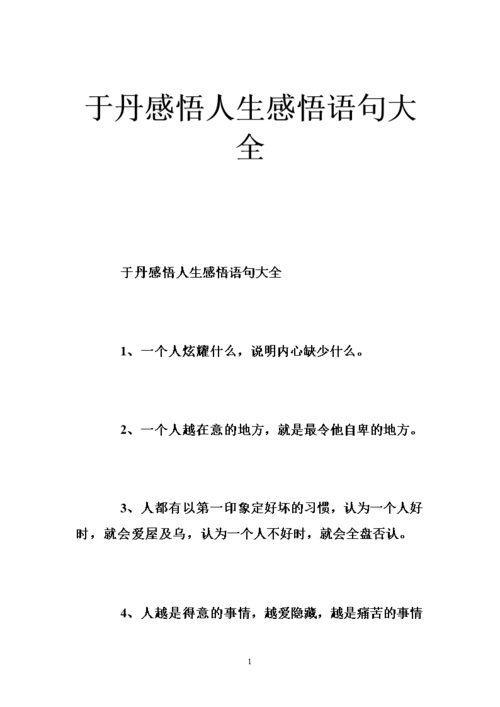 于丹感悟人生感悟语句大全

于丹感悟人生感悟语句大全

1、一个人炫耀什么，说明内心缺少什么。

2、一个人越在意的地方，就是最令他自卑的地方。

3、人都有以第一印象定好坏的习惯，认为一个人好时，就会爱屋及乌，认为一个人不好时，就会全盘否认。

4、人越是得意的事情，越爱隐藏，越是痛苦的事情

1